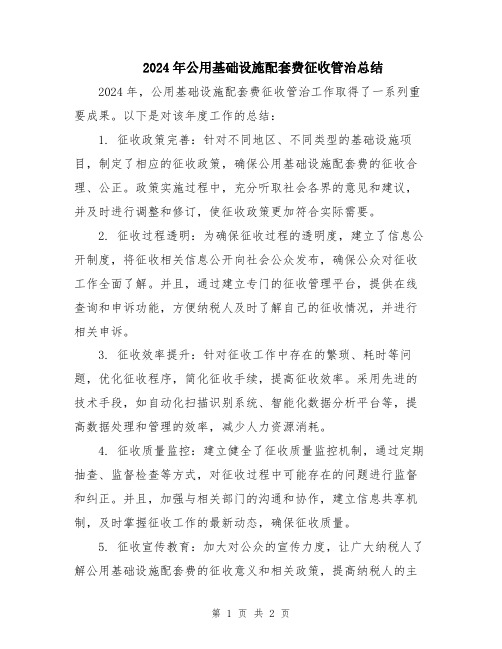 2024年公用基础设施配套费征收管治总结

2024年，公用基础设施配套费征收管治工作取得了一系列重要成果。以下是对该年度工作的总结：

1. 征收政策完善：针对不同地区、不同类型的基础设施项目，制定了相应的征收政策，确保公用基础设施配套费的征收合理、公正。政策实施过程中，充分听取社会各界的意见和建议，并及时进行调整和修订，使征收政策更加符合实际需要。

2. 征收过程透明：为确保征收过程的透明度，建立了信息公开制度，将征收相关信息公开向社会公众发布，确保公众对征收工作全面了解。并且，通过建立专门的征收管理平台，提供在线查询和申诉功能，方便纳税人及时了解自己的征收情况，并进行相关申诉。

3. 征收效率提升：针对征收工作中存在的繁琐、耗时等问题，优化征收程序，简化征收手续，提高征收效率。采用先进的技术手段，如自动化扫描识别系统、智能化数据分析平台等，提高数据处理和管理的效率，减少人力资源消耗。

4. 征收质量监控：建立健全了征收质量监控机制，通过定期抽查、监督检查等方式，对征收过程中可能存在的问题进行监督和纠正。并且，加强与相关部门的沟通和协作，建立信息共享机制，及时掌握征收工作的最新动态，确保征收质量。

5. 征收宣传教育：加大对公众的宣传力度，让广大纳税人了解公用基础设施配套费的征收意义和相关政策，提高纳税人的主

第 1 页 共 2 页